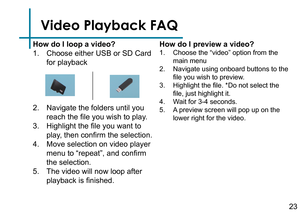 Video Playback FAQ

How do I loop a video?

1. Choose either USB or SD Card for playback
2. Navigate the folders until you reach the file you wish to play.
3. Highlight the file you want to play, then confirm the selection.
4. Move selection on video player menu to "repeat", and confirm the selection.
5. The video will now loop after playback is finished.

How do I preview a video?

1. Choose the "video" option from the main menu
2. Navigate using onboard buttons to the file you wish to preview.
3. Highlight the file. *Do not select the file, just highlight it.
4. Wait for 3-4 seconds.
5. A preview screen will pop up on the lower right for the video.

23